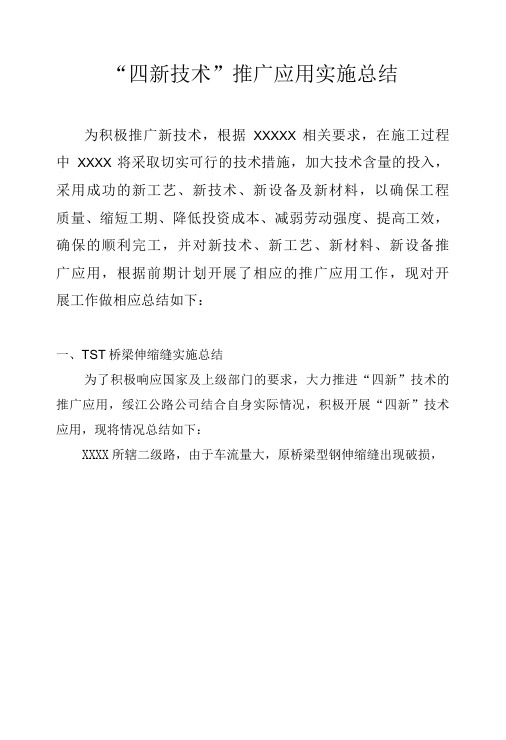 “四新技术”推广应用实施总结

为积极推广新技术，根据 XXXXX 相关要求，在施工过程中 XXXX 将采取切实可行的技术措施，加大技术含量的投入，采用成功的新工艺、新技术、新设备及新材料，以确保工程质量、缩短工期、降低投资成本、减弱劳动强度、提高工效，确保的顺利完工，并对新技术、新工艺、新材料、新设备推广应用，根据前期计划开展了相应的推广应用工作，现对开展工作做相应总结如下：

一、TST 桥梁伸缩缝实施总结

为了积极响应国家及上级部门的要求，大力推进“四新”技术的推广应用，绥江公路公司结合自身实际情况，积极开展“四新”技术应用，现将情况总结如下：

XXXX 所辖二级路，由于车流量大，原桥梁型钢伸缩缝出现破损，